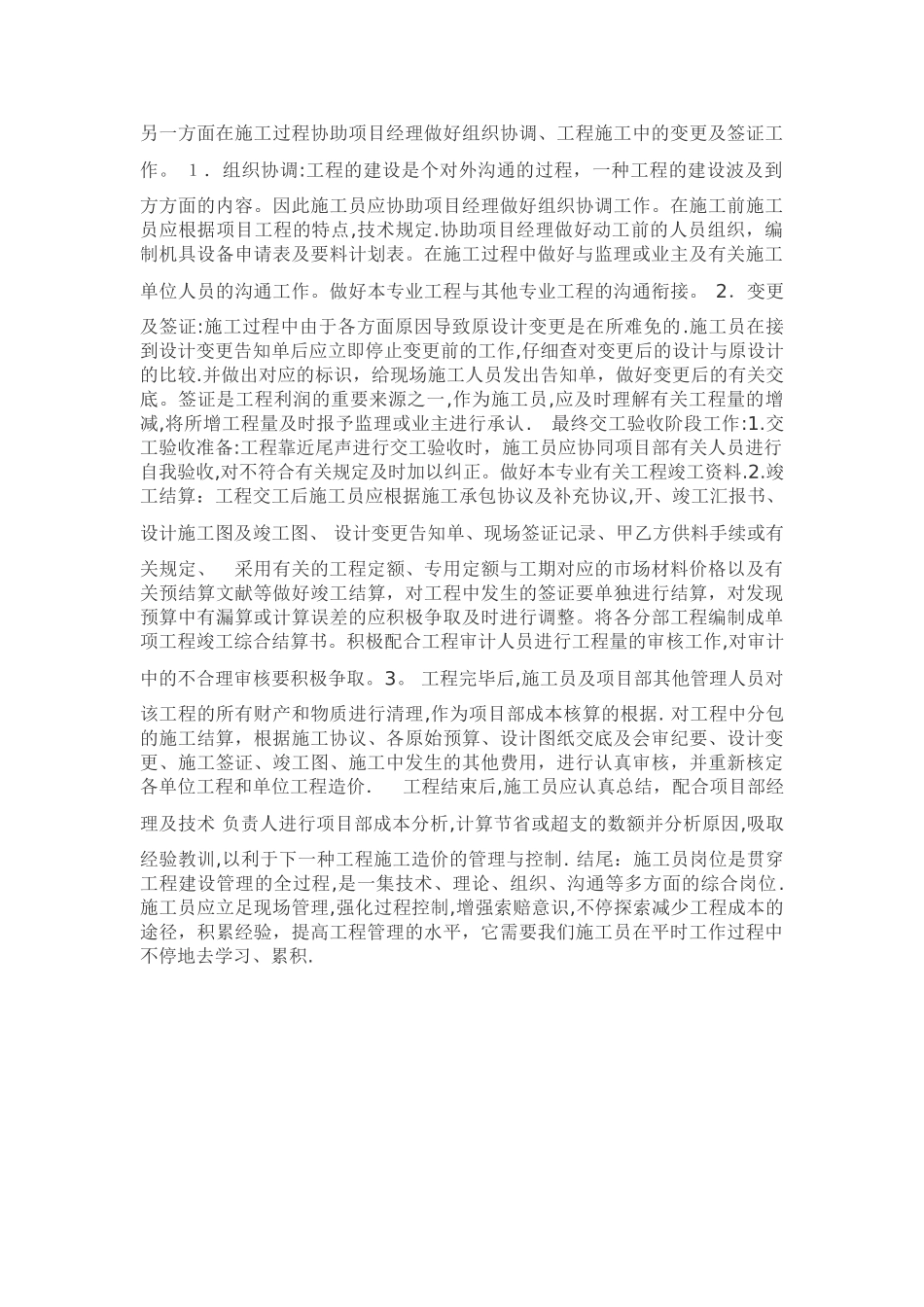 另一方面在施工过程协助项目经理做好组织协调、工程施工中的变更及签证工作。 1．组织协调:工程的建设是个对外沟通的过程，一种工程的建设波及到方方面的内容。因此施工员应协助项目经理做好组织协调工作。在施工前施工员应根据项目工程的特点,技术规定.协助项目经理做好动工前的人员组织，编制机具设备申请表及要料计划表。在施工过程中做好与监理或业主及有关施工单位人员的沟通工作。做好本专业工程与其他专业工程的沟通衔接。 2．变更及签证:施工过程中由于各方面原因导致原设计变更是在所难免的.施工员在接到设计变更告知单后应立即停止变更前的工作,仔细查对变更后的设计与原设计的比较.并做出对应的标识，给现场施工人员发出告知单，做好变更后的有关交底。签证是工程利润的重要来源之一,作为施工员,应及时理解有关工程量的增减,将所增工程量及时报予监理或业主进行承认. 最终交工验收阶段工作:1.交工验收准备:工程靠近尾声进行交工验收时，施工员应协同项目部有关人员进行自我验收,对不符合有关规定及时加以纠正。做好本专业有关工程竣工资料.2.竣工结算：工程交工后施工员应根据施工承包协议及补充协议,开、竣工汇报书、设计施工图及竣工图、 设计变更告知单、现场签证记录、甲乙方供料手续或有关规定、 采用有关的工程定额、专用定额与工期对应的市场材料价格以及有关预结算文献等做好竣工结算，对工程中发生的签证要单独进行结算，对发现预算中有漏算或计算误差的应积极争取及时进行调整。将各分部工程编制成单项工程竣工综合结算书。积极配合工程审计人员进行工程量的审核工作,对审计中的不合理审核要积极争取。3。 工程完毕后,施工员及项目部其他管理人员对该工程的所有财产和物质进行清理,作为项目部成本核算的根据. 对工程中分包的施工结算，根据施工协议、各原始预算、设计图纸交底及会审纪要、设计变更、施工签证、竣工图、施工中发生的其他费用，进行认真审核，并重新核定各单位工程和单位工程造价. 工程结束后,施工员应认真总结，配合项目部经理及技术 负责人进行项目部成本分析,计算节省或超支的数额并分析原因,吸取经验教训,以利于下一种工程施工造价的管理与控制. 结尾：施工员岗位是贯穿工程建设管理的全过程,是一集技术、理论、组织、沟通等多方面的综合岗位.施工员应立足现场管理,强化过程控制,增强索赔意识,不停探索减少工程成本的途径，积累经验，提高工程管理的水平，它需要我们施工员在平时工作过程中不停地去学习、累积.